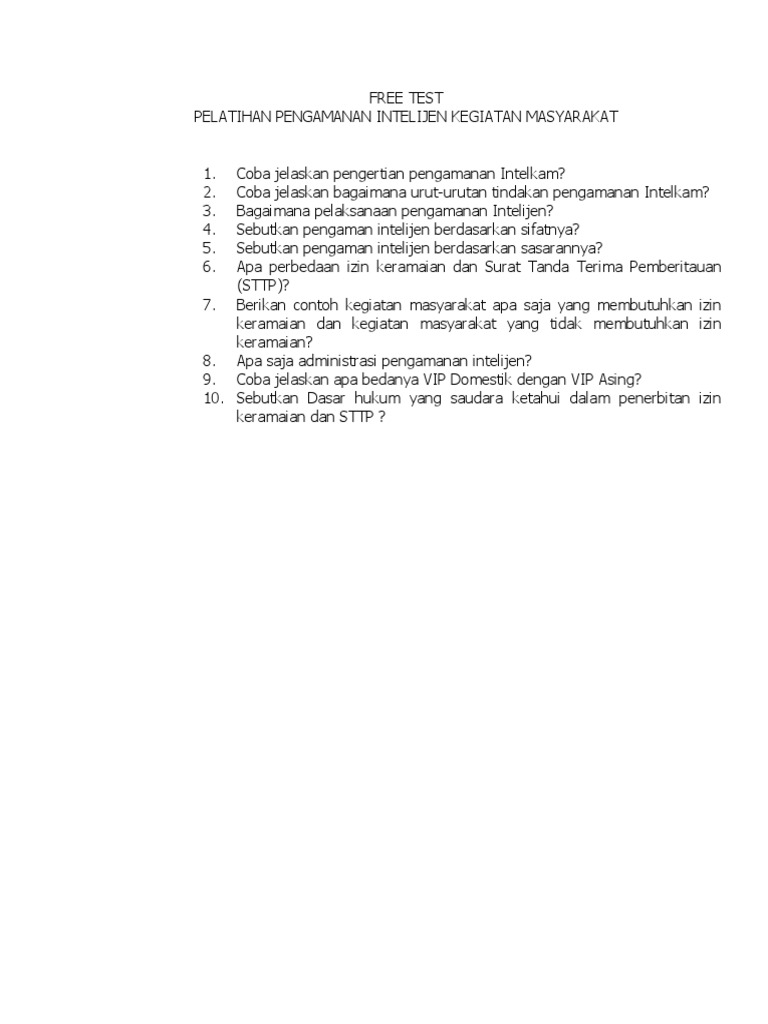 FREE TEST
PELATIHAN PENGAMANAN INTELIJEN KEGIATAN MASYARAKAT

1. Coba jelaskan pengertian pengamanan Intelkam?
2. Coba jelaskan bagaimana urut-urutan tindakan pengamanan Intelkam?
3. Bagaimana pelaksanaan pengamanan Intelijen?
4. Sebutkan pengaman intelijen berdasarkan sifatnya?
5. Sebutkan pengaman intelijen berdasarkan sasarannya?
6. Apa perbedaan izin keramaian dan Surat Tanda Terima Pemberitauan (STTP)?
7. Berikan contoh kegiatan masyarakat apa saja yang membutuhkan izin keramaian dan kegiatan masyarakat yang tidak membutuhkan izin keramaian?
8. Apa saja administrasi pengamanan intelijen?
9. Coba jelaskan apa bedanya VIP Domestik dengan VIP Asing?
10. Sebutkan Dasar hukum yang saudara ketahui dalam penerbitan izin keramaian dan STTP ?